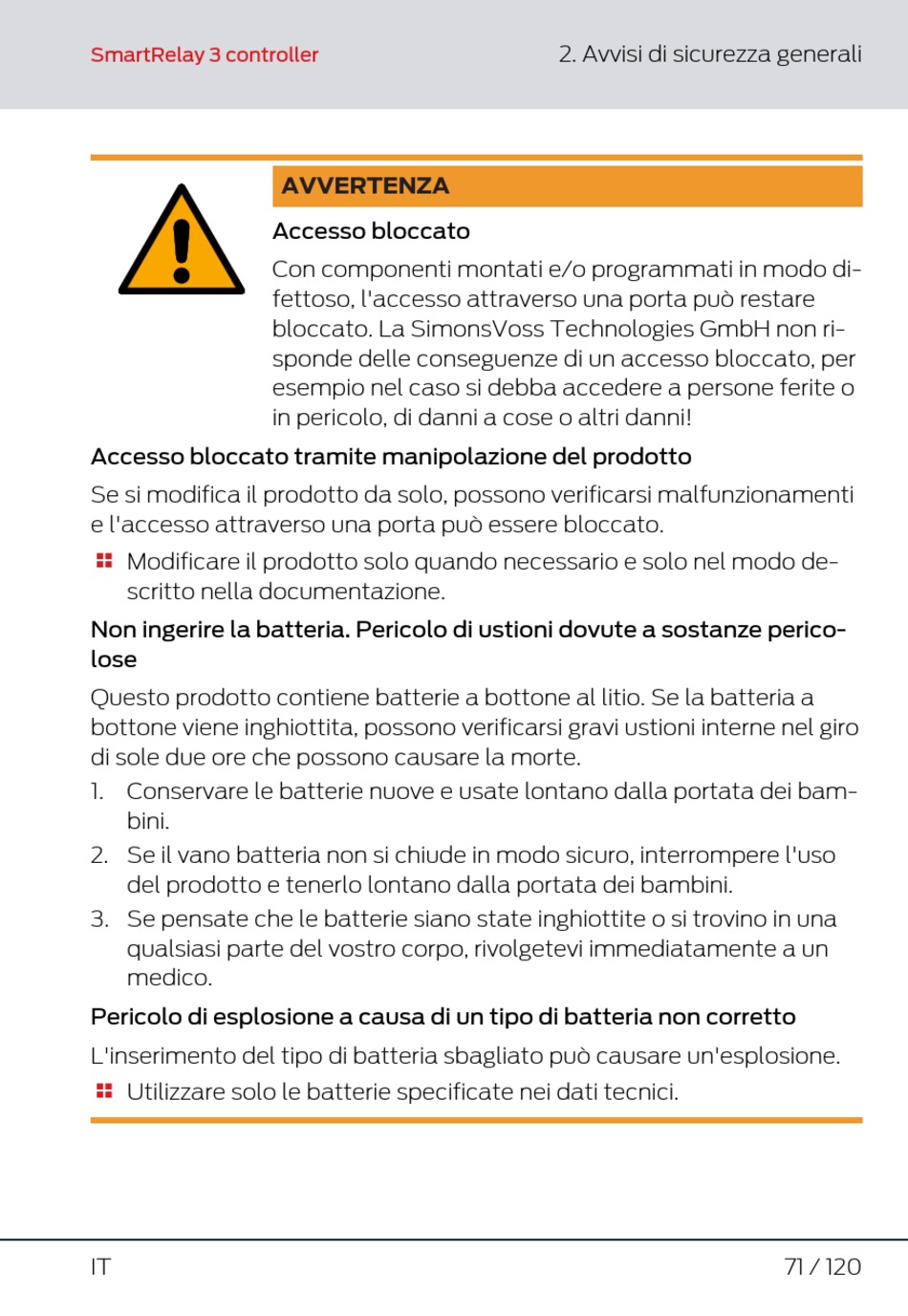 SmartRelay 3 controller

2. Avvisi di sicurezza generali

AVVERTENZA

Accesso bloccato

Con componenti montati e/o programmati in modo difettoso, l'accesso attraverso una porta può restare bloccato. La SimonsVoss Technologies GmbH non risponde delle conseguenze di un accesso bloccato, per esempio nel caso si debba accedere a persone ferite o in pericolo, di danni a cose o altri danni!

Accesso bloccato tramite manipolazione del prodotto

Se si modifica il prodotto da solo, possono verificarsi malfunzionamenti e l'accesso attraverso una porta può essere bloccato.

Modificare il prodotto solo quando necessario e solo nel modo descritto nella documentazione.

Non ingerire la batteria. Pericolo di ustioni dovute a sostanze pericolose

Questo prodotto contiene batterie a bottone al litio. Se la batteria a bottone viene inghiottita, possono verificarsi gravi ustioni interne nel giro di sole due ore che possono causare la morte.

1. Conservare le batterie nuove e usate lontano dalla portata dei bambini.
2. Se il vano batteria non si chiude in modo sicuro, interrompere l'uso del prodotto e tenerlo lontano dalla portata dei bambini.
3. Se pensate che le batterie siano state inghiottite o si trovino in una qualsiasi parte del vostro corpo, rivolgetevi immediatamente a un medico.

Pericolo di esplosione a causa di un tipo di batteria non corretto

L'inserimento del tipo di batteria sbagliato può causare un'esplosione.

Utilizzare solo le batterie specificate nei dati tecnici.

IT

71 / 120